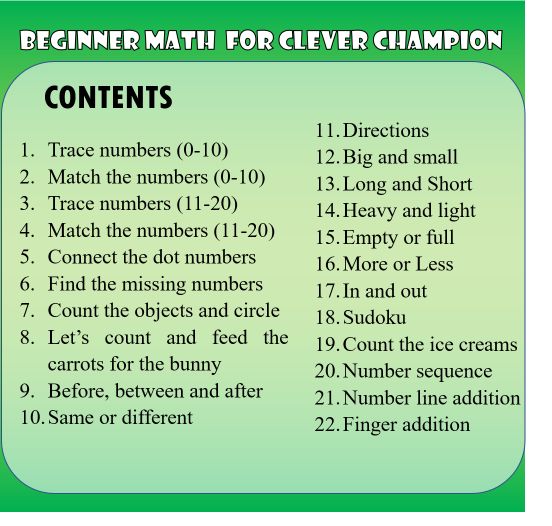 BEGINNER MATH FOR CLEVER CHAMPION

CONTENTS

1. Trace numbers (0-10)
2. Match the numbers (0-10)
3. Trace numbers (11-20)
4. Match the numbers (11-20)
5. Connect the dot numbers
6. Find the missing numbers
7. Count the objects and circle
8. Let's count and feed the carrots for the bunny
9. Before, between and after
10. Same or different

11. Directions
12. Big and small
13. Long and Short
14. Heavy and light
15. Empty or full
16. More or Less
17. In and out
18. Sudoku
19. Count the ice creams
20. Number sequence
21. Number line addition
22. Finger addition